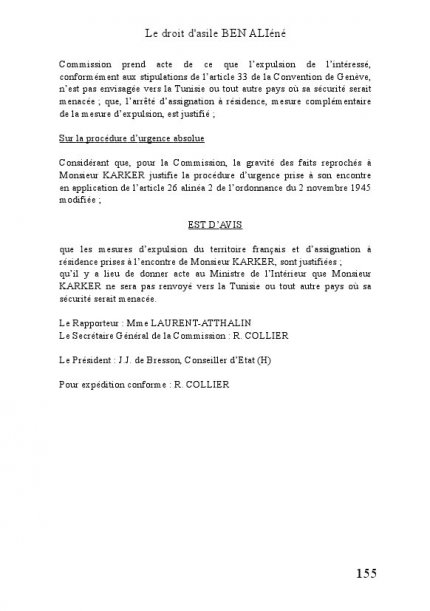 Le droit d'asile BEN ALIéné

Commission prend acte de ce que l'expulsion de l'intéressé, conformément aux stipulations de l'article 33 de la Convention de Genève, n'est pas envisagée vers la Tunisie ou tout autre pays où sa sécurité serait menacée ; que, l'arrêté d'assignation à résidence, mesure complémentaire de la mesure d'expulsion, est justifié ;

Sur la procédure d'urgence absolue

Considérant que, pour la Commission, la gravité des faits reprochés à Monsieur KARKER justifie la procédure d'urgence prise à son encontre en application de l'article 26 alinéa 2 de l'ordonnance du 2 novembre 1945 modifiée ;

EST D'AVIS

que les mesures d'expulsion du territoire français et d'assignation à résidence prises à l'encontre de Monsieur KARKER, sont justifiées ;
qu'il y a lieu de donner acte au Ministre de l'Intérieur que Monsieur KARKER ne sera pas renvoyé vers la Tunisie ou tout autre pays où sa sécurité serait menacée.

Le Rapporteur : Mme LAURENT-ATTHALIN
Le Secrétaire Général de la Commission : R. COLLIER

Le Président : J.J. de Bresson, Conseiller d'Etat (H)

Pour expédition conforme : R. COLLIER

155